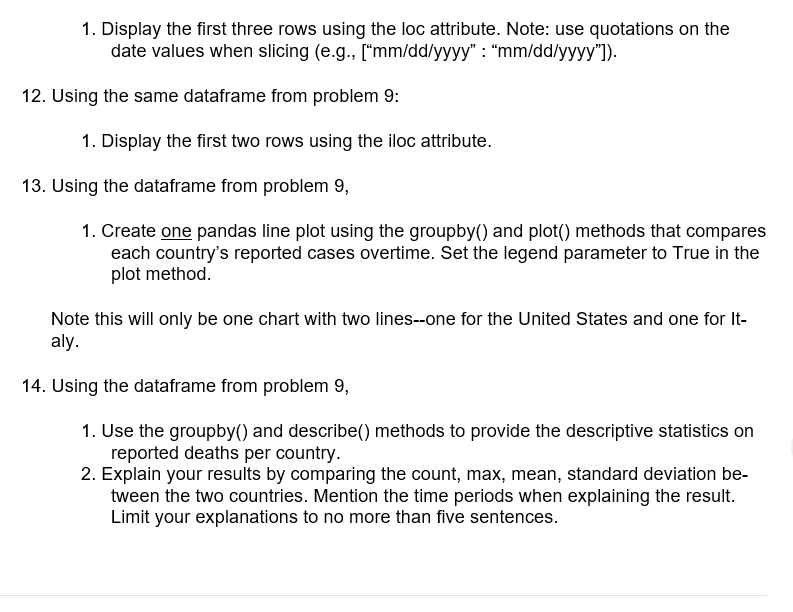 1. Display the first three rows using the loc attribute. Note: use quotations on the date values when slicing (e.g., [“mm/dd/yyyy” : “mm/dd/yyyy”]).

12. Using the same dataframe from problem 9:

1. Display the first two rows using the iloc attribute.

13. Using the dataframe from problem 9,

1. Create one pandas line plot using the groupby() and plot() methods that compares each country’s reported cases overtime. Set the legend parameter to True in the plot method.

Note this will only be one chart with two lines--one for the United States and one for Italy.

14. Using the dataframe from problem 9,

1. Use the groupby() and describe() methods to provide the descriptive statistics on reported deaths per country.
2. Explain your results by comparing the count, max, mean, standard deviation between the two countries. Mention the time periods when explaining the result. Limit your explanations to no more than five sentences.